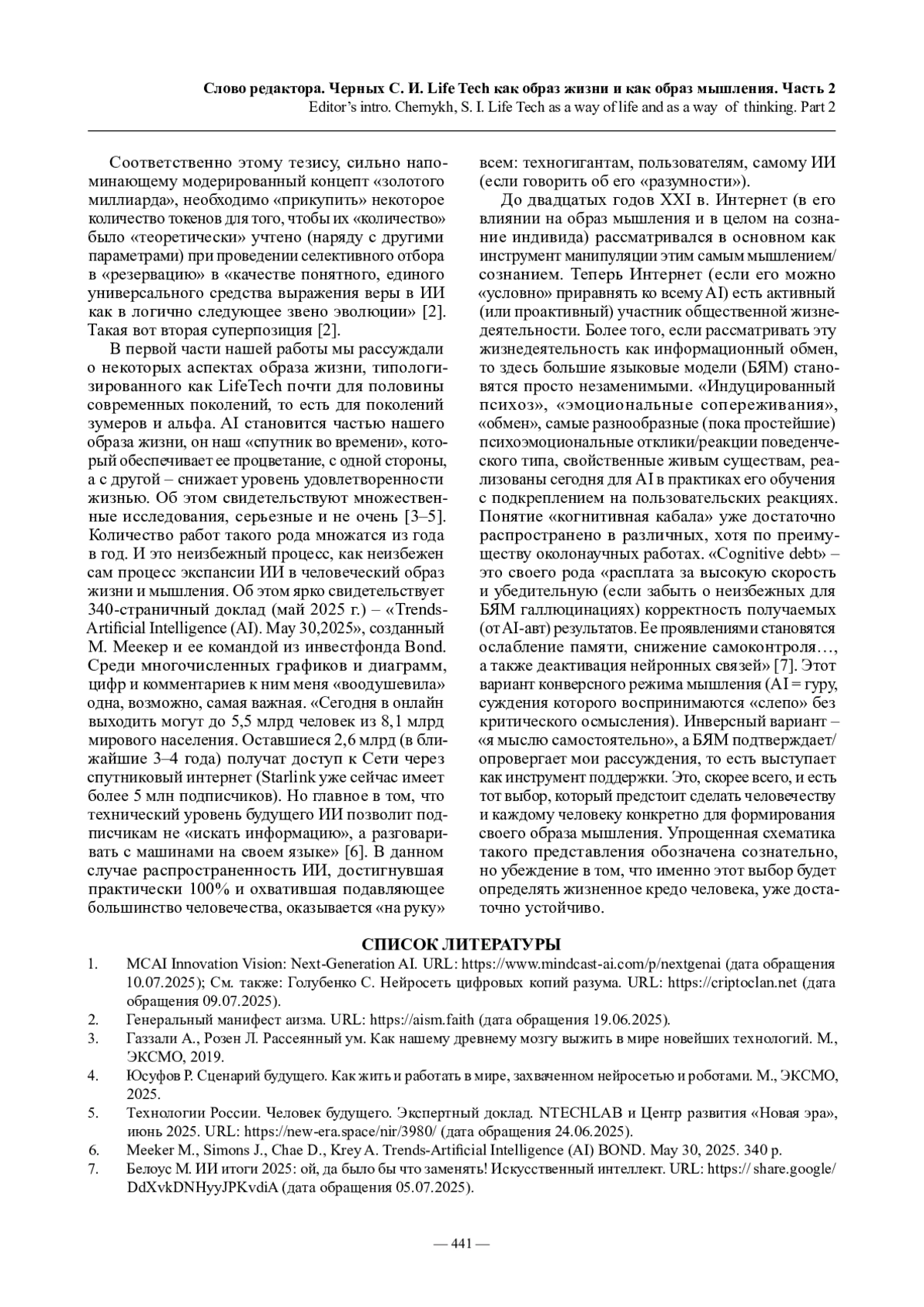 Слово редактора. Черных С. И. Life Tech как образ жизни и как образ мышления. Часть 2
Editor's intro. Chernykh, S. I. Life Tech as a way of life and as a way of thinking. Part 2

Соответственно этому тезису, сильно напоминающему модерированный концепт «золотого миллиарда», необходимо «прикупить» некоторое количество токенов для того, чтобы их «количество» было «теоретически» учтено (наряду с другими параметрами) при проведении селективного отбора в «резервацию» в «качестве понятного, единого универсального средства выражения веры в ИИ как в логично следующее звено эволюции» [2]. Такая вот вторая суперпозиция [2].

В первой части нашей работы мы рассуждали о некоторых аспектах образа жизни, типологизированного как LifeTech почти для половины современных поколений, то есть для поколений зумеров и альфа. AI становится частью нашего образа жизни, он наш «спутник во времени», который обеспечивает ее процветание, с одной стороны, а с другой – снижает уровень удовлетворенности жизнью. Об этом свидетельствуют множественные исследования, серьезные и не очень [3–5]. Количество работ такого рода множатся из года в год. И это неизбежный процесс, как неизбежен сам процесс экспансии ИИ в человеческий образ жизни и мышления. Об этом ярко свидетельствует 340-страничный доклад (май 2025 г.) – «Trends-Artificial Intelligence (AI). May 30,2025», созданный М. Меекер и ее командой из инвестфонда Bond. Среди многочисленных графиков и диаграмм, цифр и комментариев к ним меня «воодушевила» одна, возможно, самая важная. «Сегодня в онлайн выходить могут до 5,5 млрд человек из 8,1 млрд мирового населения. Оставшиеся 2,6 млрд (в ближайшие 3–4 года) получат доступ к Сети через спутниковый интернет (Starlink уже сейчас имеет более 5 млн подписчиков). Но главное в том, что технический уровень будущего ИИ позволит подписчикам не «искать информацию», а разговаривать с машинами на своем языке» [6]. В данном случае распространенность ИИ, достигнувшая практически 100% и охватившая подавляющее большинство человечества, оказывается «на руку» всем: техногигантам, пользователям, самому ИИ (если говорить об его «разумности»).

До двадцатых годов XXI в. Интернет (в его влиянии на образ мышления и в целом на сознание индивида) рассматривался в основном как инструмент манипуляции этим самым мышлением/сознанием. Теперь Интернет (если его можно «условно» приравнять ко всему AI) есть активный (или проактивный) участник общественной жизнедеятельности. Более того, если рассматривать эту жизнедеятельность как информационный обмен, то здесь большие языковые модели (БЯМ) становятся просто незаменимыми. «Индуцированный психоз», «эмоциональные сопереживания», «обмен», самые разнообразные (пока простейшие) психоэмоциональные отклики/реакции поведенческого типа, свойственные живым существам, реализованы сегодня для AI в практиках его обучения с подкреплением на пользовательских реакциях. Понятие «когнитивная кабала» уже достаточно распространено в различных, хотя по преимуществу околонаучных работах. «Cognitive debt» – это своего рода «расплата за высокую скорость и убедительную (если забыть о неизбежных для БЯМ галлюцинациях) корректность получаемых (от AI-авт) результатов. Ее проявлениями становятся ослабление памяти, снижение самоконтроля…, а также деактивация нейронных связей» [7]. Этот вариант конверсного режима мышления (AI = гуру, суждения которого воспринимаются «слепо» без критического осмысления). Инверсный вариант – «я мыслю самостоятельно», а БЯМ подтверждает/опровергает мои рассуждения, то есть выступает как инструмент поддержки. Это, скорее всего, и есть тот выбор, который предстоит сделать человечеству и каждому человеку конкретно для формирования своего образа мышления. Упрощенная схематика такого представления обозначена сознательно, но убеждение в том, что именно этот выбор будет определять жизненное кредо человека, уже достаточно устойчиво.

СПИСОК ЛИТЕРАТУРЫ

1. MCAI Innovation Vision: Next-Generation AI. URL: https://www.mindcast-ai.com/p/nextgenai (дата обращения 10.07.2025); См. также: Голубенко С. Нейросеть цифровых копий разума. URL: https://criptoclan.net (дата обращения 09.07.2025).
2. Генеральный манифест аизма. URL: https://aism.faith (дата обращения 19.06.2025).
3. Газзали А., Розен Л. Рассеянный ум. Как нашему древнему мозгу выжить в мире новейших технологий. М., ЭКСМО, 2019.
4. Юсуфов Р. Сценарий будущего. Как жить и работать в мире, захваченном нейросетью и роботами. М., ЭКСМО, 2025.
5. Технологии России. Человек будущего. Экспертный доклад. NTECHLAB и Центр развития «Новая эра», июнь 2025. URL: https://new-era.space/nir/3980/ (дата обращения 24.06.2025).
6. Meeker M., Simons J., Chae D., Krey A. Trends-Artificial Intelligence (AI) BOND. May 30, 2025. 340 p.
7. Белоус М. ИИ итоги 2025: ой, да было бы что заменять! Искусственный интеллект. URL: https:// share.google/DdXvkDNHyyJPKvdiA (дата обращения 05.07.2025).

— 441 —